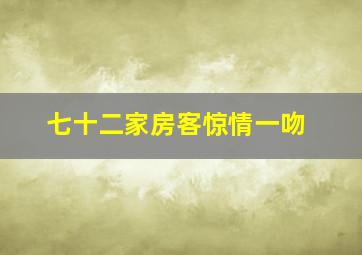 七十二家房客惊情一吻